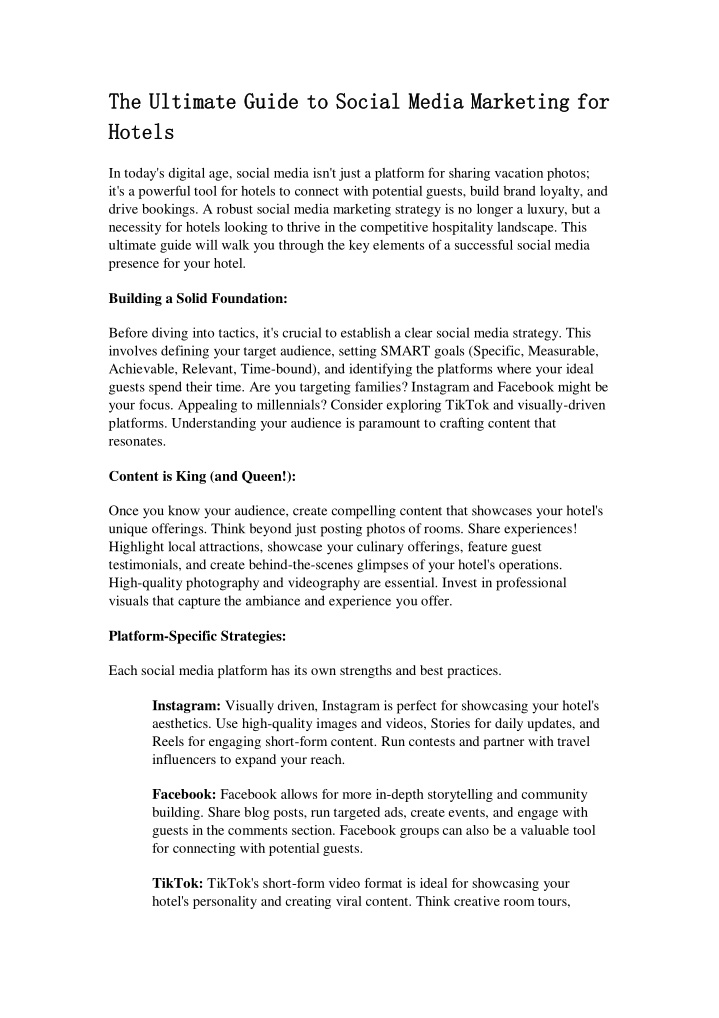 The Ultimate Guide to Social Media Marketing for Hotels

In today's digital age, social media isn't just a platform for sharing vacation photos; it's a powerful tool for hotels to connect with potential guests, build brand loyalty, and drive bookings. A robust social media marketing strategy is no longer a luxury, but a necessity for hotels looking to thrive in the competitive hospitality landscape. This ultimate guide will walk you through the key elements of a successful social media presence for your hotel.

Building a Solid Foundation:

Before diving into tactics, it's crucial to establish a clear social media strategy. This involves defining your target audience, setting SMART goals (Specific, Measurable, Achievable, Relevant, Time-bound), and identifying the platforms where your ideal guests spend their time. Are you targeting families? Instagram and Facebook might be your focus. Appealing to millennials? Consider exploring TikTok and visually-driven platforms. Understanding your audience is paramount to crafting content that resonates.

Content is King (and Queen!):

Once you know your audience, create compelling content that showcases your hotel's unique offerings. Think beyond just posting photos of rooms. Share experiences! Highlight local attractions, showcase your culinary offerings, feature guest testimonials, and create behind-the-scenes glimpses of your hotel's operations. High-quality photography and videography are essential. Invest in professional visuals that capture the ambiance and experience you offer.

Platform-Specific Strategies:

Each social media platform has its own strengths and best practices.

Instagram: Visually driven, Instagram is perfect for showcasing your hotel's aesthetics. Use high-quality images and videos, Stories for daily updates, and Reels for engaging short-form content. Run contests and partner with travel influencers to expand your reach.

Facebook: Facebook allows for more in-depth storytelling and community building. Share blog posts, run targeted ads, create events, and engage with guests in the comments section. Facebook groups can also be a valuable tool for connecting with potential guests.

TikTok: TikTok's short-form video format is ideal for showcasing your hotel's personality and creating viral content. Think creative room tours,